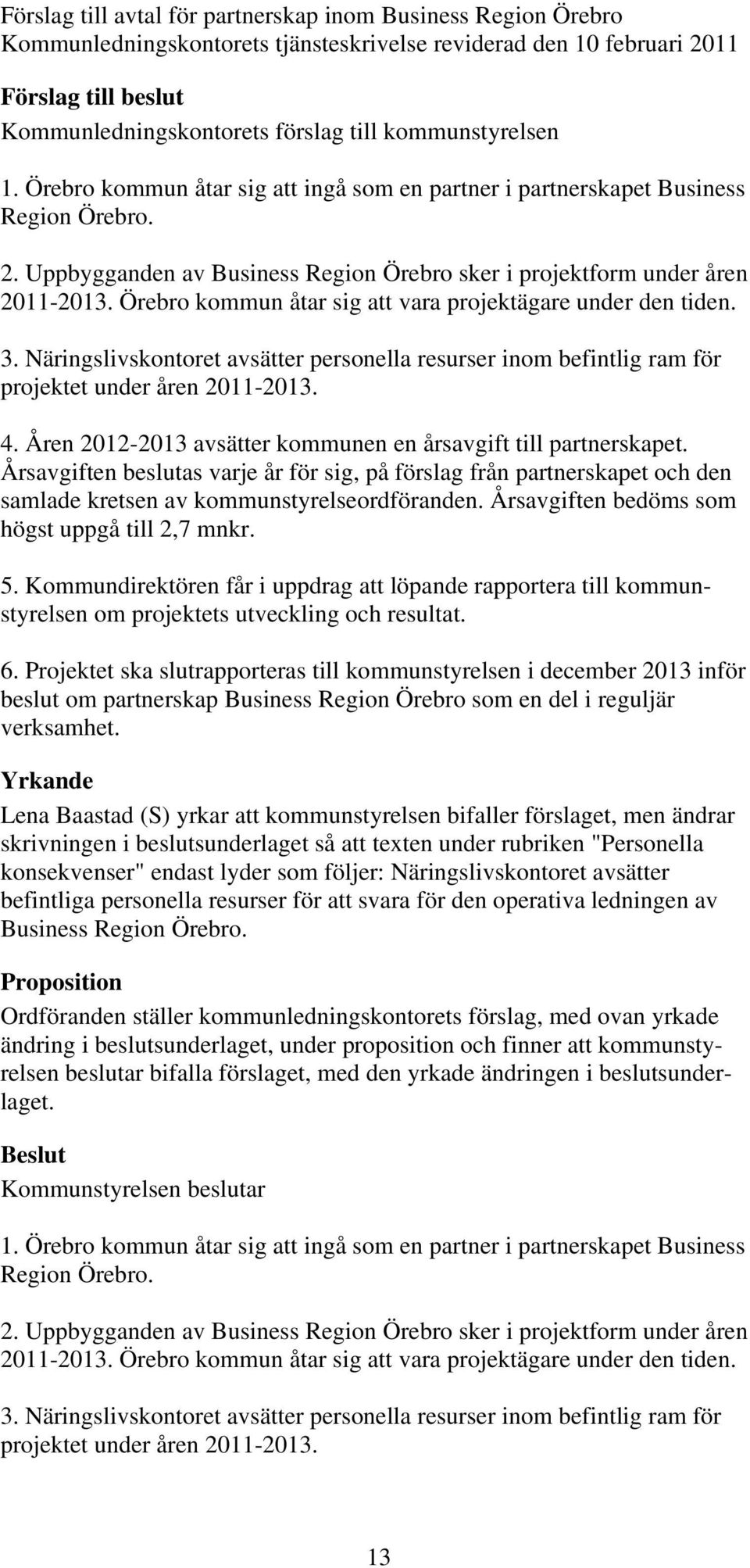 Förslag till avtal för partnerskap inom Business Region Örebro
Kommunledningskontorets tjänsteskrivelse reviderad den 10 februari 2011

Förslag till beslut

Kommunledningskontorets förslag till kommunstyrelsen

1. Örebro kommun åtar sig att ingå som en partner i partnerskapet Business Region Örebro.

2. Uppbygganden av Business Region Örebro sker i projektform under åren 2011-2013. Örebro kommun åtar sig att vara projektägare under den tiden.

3. Näringslivskontoret avsätter personella resurser inom befintlig ram för projektet under åren 2011-2013.

4. Åren 2012-2013 avsätter kommunen en årsavgift till partnerskapet. Årsavgiften beslutas varje år för sig, på förslag från partnerskapet och den samlade kretsen av kommunstyrelseordföranden. Årsavgiften bedöms som högst uppgå till 2,7 mnkr.

5. Kommundirektören får i uppdrag att löpande rapportera till kommunstyrelsen om projektets utveckling och resultat.

6. Projektet ska slutrapporteras till kommunstyrelsen i december 2013 inför beslut om partnerskap Business Region Örebro som en del i reguljär verksamhet.

Yrkande

Lena Baastad (S) yrkar att kommunstyrelsen bifaller förslaget, men ändrar skrivningen i beslutsunderlaget så att texten under rubriken "Personella konsekvenser" endast lyder som följer: Näringslivskontoret avsätter befintliga personella resurser för att svara för den operativa ledningen av Business Region Örebro.

Proposition

Ordföranden ställer kommunledningskontorets förslag, med ovan yrkade ändring i beslutsunderlaget, under proposition och finner att kommunstyrelsen beslutar bifalla förslaget, med den yrkade ändringen i beslutsunderlaget.

Beslut

Kommunstyrelsen beslutar

1. Örebro kommun åtar sig att ingå som en partner i partnerskapet Business Region Örebro.

2. Uppbygganden av Business Region Örebro sker i projektform under åren 2011-2013. Örebro kommun åtar sig att vara projektägare under den tiden.

3. Näringslivskontoret avsätter personella resurser inom befintlig ram för projektet under åren 2011-2013.

13